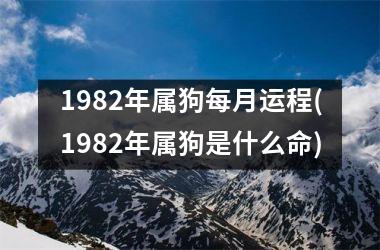 1982年属狗每月运程(1982年属狗是什么命)